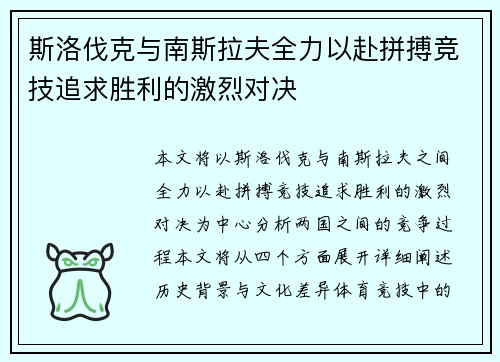 斯洛伐克与南斯拉夫全力以赴拼搏竞技追求胜利的激烈对决

本文将以斯洛伐克与南斯拉夫之间全力以赴拼搏竞技追求胜利的激烈对决为中心分析两国之间的竞争过程本文将从四个方面展开详细阐述历史背景与文化差异体育竞技中的